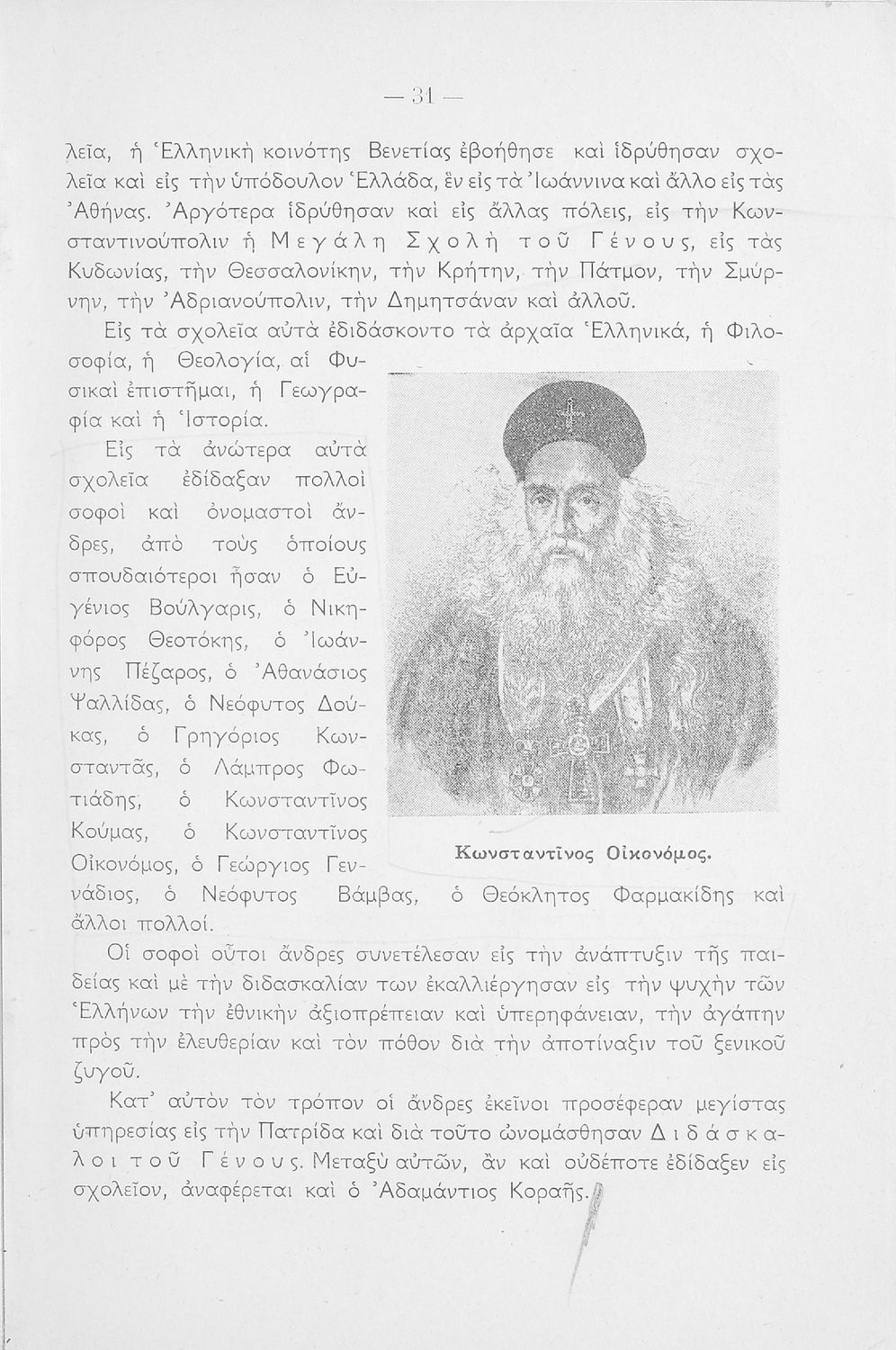 — 31 —

λεῖα, ἡ Ἑλληνικὴ κοινότης Βενετίας ἐβοήθησε καὶ ἱδρύθησαν σχολεῖα καὶ εἰς τὴν ὑπόδουλον Ἑλλάδα, ἓν εἰς τὰ Ἰωάννινα καὶ ἄλλο εἰς τὰς Ἀθήνας. Ἀργότερα ἱδρύθησαν καὶ εἰς ἄλλας πόλεις, εἰς τὴν Κωνσταντινούπολιν ἡ Μεγάλη Σχολὴ τοῦ Γένους, εἰς τὰς Κυδωνίας, τὴν Θεσσαλονίκην, τὴν Κρήτην, τὴν Πάτμον, τὴν Σμύρνην, τὴν Ἀδριανούπολιν, τὴν Δημητσάναν καὶ ἀλλοῦ.

Εἰς τὰ σχολεῖα αὐτὰ ἐδιδάσκοντο τὰ ἀρχαῖα Ἑλληνικά, ἡ Φιλοσοφία, ἡ Θεολογία, αἱ Φυσικαὶ ἐπιστῆμαι, ἡ Γεωγραφία καὶ ἡ Ἱστορία.

Εἰς τὰ ἀνώτερα αὐτὰ σχολεῖα ἐδίδαξαν πολλοὶ σοφοὶ καὶ ὀνομαστοὶ ἄνδρες, ἀπὸ τοὺς ὁποίους σπουδαιότεροι ἦσαν ὁ Εὐγένιος Βούλγαρις, ὁ Νικηφόρος Θεοτόκης, ὁ Ἰωάννης Πέζαρος, ὁ Ἀθανάσιος Ψαλλίδας, ὁ Νεόφυτος Δούκας, ὁ Γρηγόριος Κωνσταντᾶς, ὁ Λάμπρος Φωτιάδης, ὁ Κωνσταντῖνος Κούμας, ὁ Κωνσταντῖνος Οἰκονόμος, ὁ Γεώργιος Γεννάδιος, ὁ Νεόφυτος Βάμβας, ὁ Θεόκλητος Φαρμακίδης καὶ ἄλλοι πολλοί.

Κωνσταντῖνος Οἰκονόμος.

Οἱ σοφοὶ οὗτοι ἄνδρες συνετέλεσαν εἰς τὴν ἀνάπτυξιν τῆς παιδείας καὶ μὲ τὴν διδασκαλίαν των ἐκαλλιέργησαν εἰς τὴν ψυχὴν τῶν Ἑλλήνων τὴν ἐθνικὴν ἀξιοπρέπειαν καὶ ὑπερηφάνειαν, τὴν ἀγάπην πρὸς τὴν ἐλευθερίαν καὶ τὸν πόθον διὰ τὴν ἀποτίναξιν τοῦ ξενικοῦ ζυγοῦ.

Κατ' αὐτὸν τὸν τρόπον οἱ ἄνδρες ἐκεῖνοι προσέφεραν μεγίστας ὑπηρεσίας εἰς τὴν Πατρίδα καὶ διὰ τοῦτο ὠνομάσθησαν Διδάσκαλοι τοῦ Γένους. Μεταξὺ αὐτῶν, ἂν καὶ οὐδέποτε ἐδίδαξεν εἰς σχολεῖον, ἀναφέρεται καὶ ὁ Ἀδαμάντιος Κοραῆς.